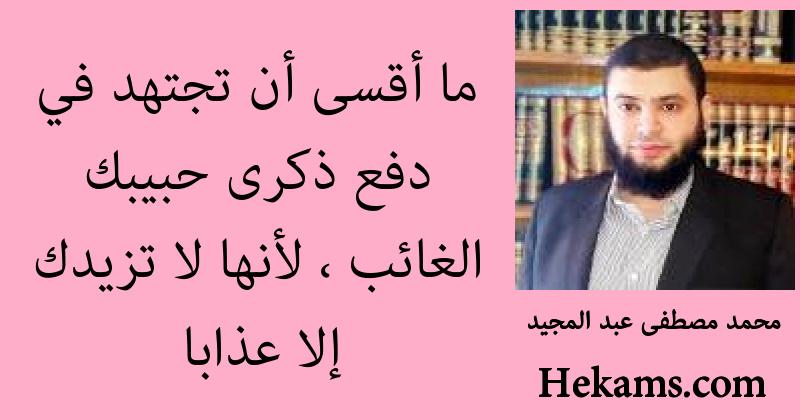 ما أقسى أن تجتهد في دفع ذكرى حبيبك الغائب ، لأنها لا تزيدك إلا عذابا

محمد مصطفى عبد المجيد

Hekams.com